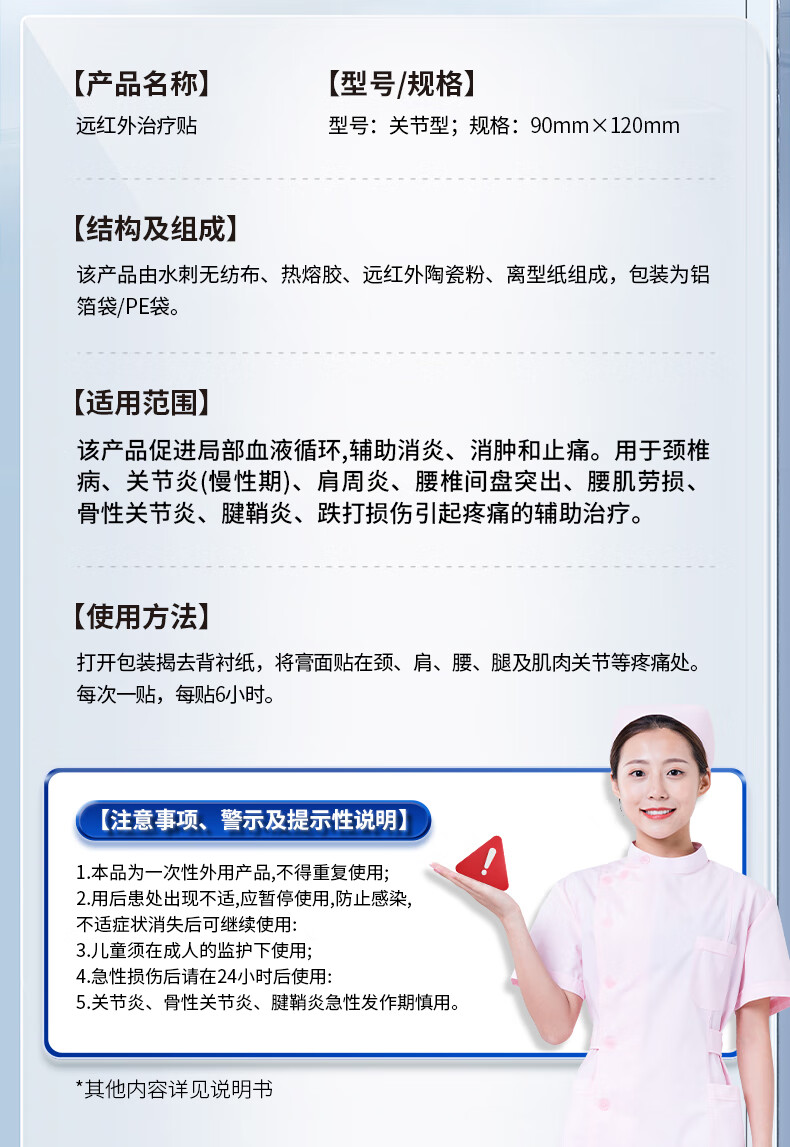 【产品名称】
远红外治疗贴

【型号/规格】
型号：关节型；规格：90mm×120mm

【结构及组成】
该产品由水刺无纺布、热熔胶、远红外陶瓷粉、离型纸组成，包装为铝箔袋/PE袋。

【适用范围】
该产品促进局部血液循环,辅助消炎、消肿和止痛。用于颈椎病、关节炎(慢性期)、肩周炎、腰椎间盘突出、腰肌劳损、骨性关节炎、腱鞘炎、跌打损伤引起疼痛的辅助治疗。

【使用方法】
打开包装揭去背衬纸，将膏面贴在颈、肩、腰、腿及肌肉关节等疼痛处。每次一贴，每贴6小时。

【注意事项、警示及提示性说明】
1.本品为一次性外用产品,不得重复使用;
2.用后患处出现不适,应暂停使用,防止感染,不适症状消失后可继续使用:
3.儿童须在成人的监护下使用;
4.急性损伤后请在24小时后使用:
5.关节炎、骨性关节炎、腱鞘炎急性发作期慎用。

*其他内容详见说明书